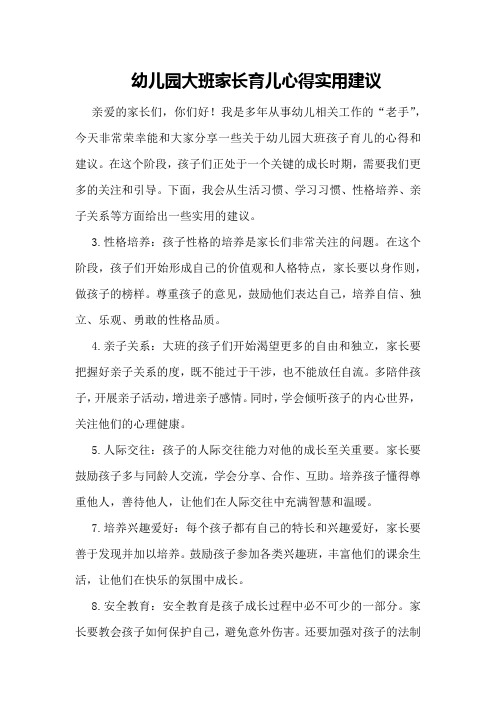 幼儿园大班家长育儿心得实用建议

亲爱的家长们，你们好！我是多年从事幼儿相关工作的“老手”，今天非常荣幸能和大家分享一些关于幼儿园大班孩子育儿的心得和建议。在这个阶段，孩子们正处于一个关键的成长时期，需要我们更多的关注和引导。下面，我会从生活习惯、学习习惯、性格培养、亲子关系等方面给出一些实用的建议。

3.性格培养：孩子性格的培养是家长们非常关注的问题。在这个阶段，孩子们开始形成自己的价值观和人格特点，家长要以身作则，做孩子的榜样。尊重孩子的意见，鼓励他们表达自己，培养自信、独立、乐观、勇敢的性格品质。

4.亲子关系：大班的孩子们开始渴望更多的自由和独立，家长要把握好亲子关系的度，既不能过于干涉，也不能放任自流。多陪伴孩子，开展亲子活动，增进亲子感情。同时，学会倾听孩子的内心世界，关注他们的心理健康。

5.人际交往：孩子的人际交往能力对他的成长至关重要。家长要鼓励孩子多与同龄人交流，学会分享、合作、互助。培养孩子懂得尊重他人，善待他人，让他们在人际交往中充满智慧和温暖。

7.培养兴趣爱好：每个孩子都有自己的特长和兴趣爱好，家长要善于发现并加以培养。鼓励孩子参加各类兴趣班，丰富他们的课余生活，让他们在快乐的氛围中成长。

8.安全教育：安全教育是孩子成长过程中必不可少的一部分。家长要教会孩子如何保护自己，避免意外伤害。还要加强对孩子的法制